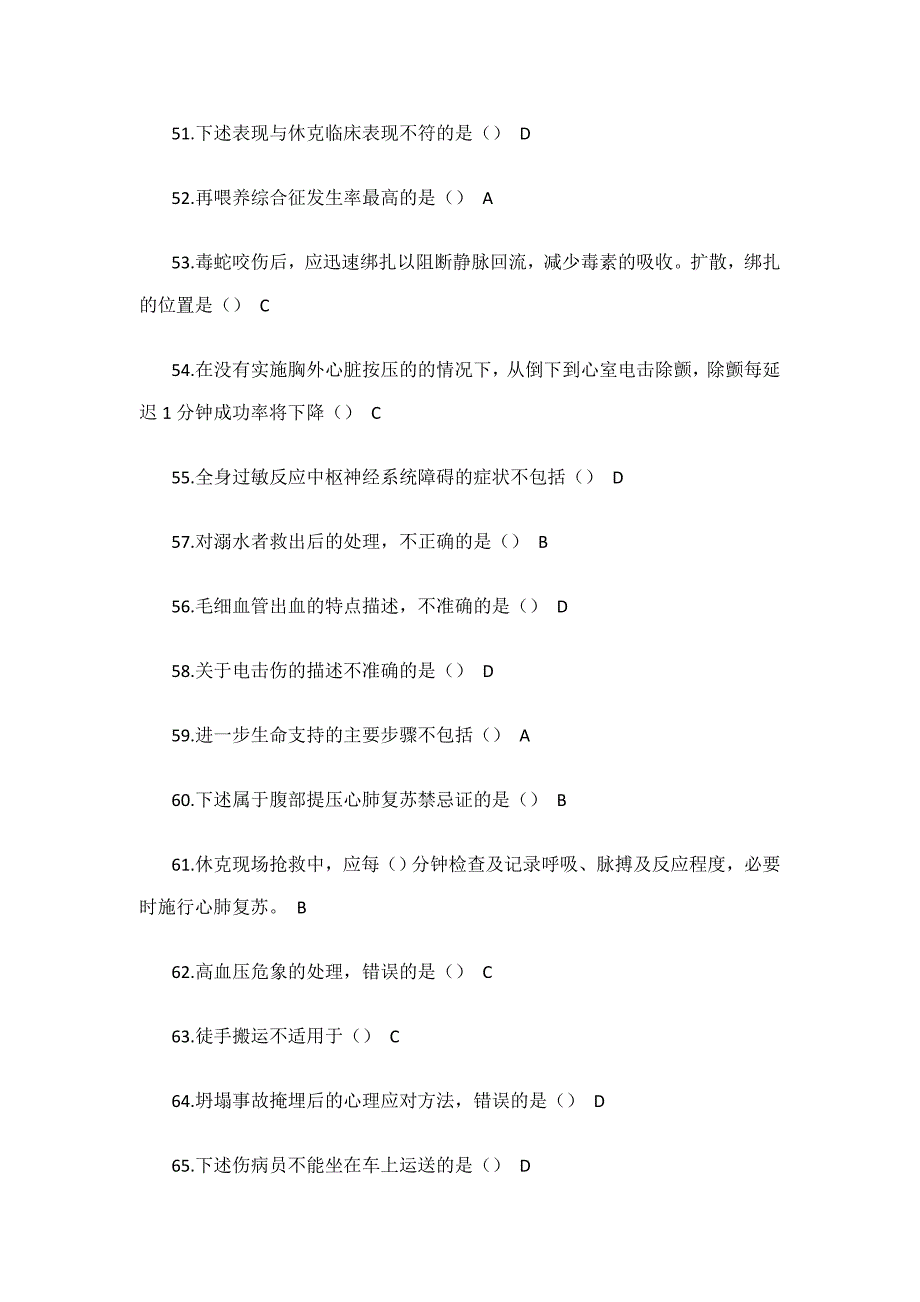 51.下述表现与休克临床表现不符的是（） D

52.再喂养综合征发生率最高的是（） A

53.毒蛇咬伤后，应迅速绑扎以阻断静脉回流，减少毒素的吸收。扩散，绑扎的位置是（） C

54.在没有实施胸外心脏按压的的情况下，从倒下到心室电击除颤，除颤每延迟 1 分钟成功率将下降（） C

55.全身过敏反应中枢神经系统障碍的症状不包括（） D

57.对溺水者救出后的处理，不正确的是（） B

56.毛细血管出血的特点描述，不准确的是（） D

58.关于电击伤的描述不准确的是（） D

59.进一步生命支持的主要步骤不包括（） A

60.下述属于腹部提压心肺复苏禁忌证的是（） B

61.休克现场抢救中，应每（）分钟检查及记录呼吸、脉搏及反应程度，必要时施行心肺复苏。 B

62.高血压危象的处理，错误的是（） C

63.徒手搬运不适用于（） C

64.坍塌事故掩埋后的心理应对方法，错误的是（） D

65.下述伤病员不能坐在车上运送的是（） D